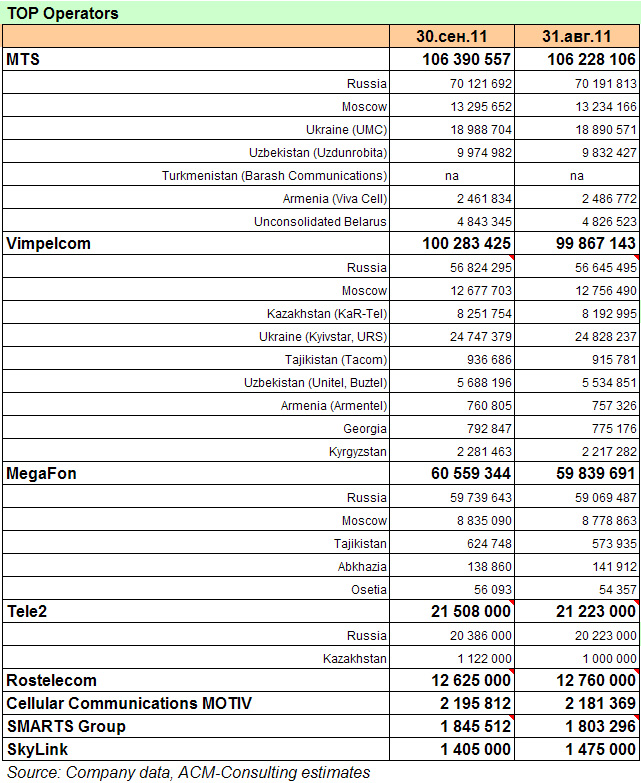 TOP Operators

| | 30.сен.11 | 31.авг.11 |
|---|---|---|
| MTS | 106 390 557 | 106 228 106 |
| Russia | 70 121 692 | 70 191 813 |
| Moscow | 13 295 652 | 13 234 166 |
| Ukraine (UMC) | 18 988 704 | 18 890 571 |
| Uzbekistan (Uzdunrobita) | 9 974 982 | 9 832 427 |
| Turkmenistan (Barash Communications) | na | na |
| Armenia (Viva Cell) | 2 461 834 | 2 486 772 |
| Unconsolidated Belarus | 4 843 345 | 4 826 523 |
| Vimpelcom | 100 283 425 | 99 867 143 |
| Russia | 56 824 295 | 56 645 495 |
| Moscow | 12 677 703 | 12 756 490 |
| Kazakhstan (KaR-Tel) | 8 251 754 | 8 192 995 |
| Ukraine (Kyivstar, URS) | 24 747 379 | 24 828 237 |
| Tajikistan (Tacom) | 936 686 | 915 781 |
| Uzbekistan (Unitel, Buztel) | 5 688 196 | 5 534 851 |
| Armenia (Armentel) | 760 805 | 757 326 |
| Georgia | 792 847 | 775 176 |
| Kyrgyzstan | 2 281 463 | 2 217 282 |
| MegaFon | 60 559 344 | 59 839 691 |
| Russia | 59 739 643 | 59 069 487 |
| Moscow | 8 835 090 | 8 778 863 |
| Tajikistan | 624 748 | 573 935 |
| Abkhazia | 138 860 | 141 912 |
| Osetia | 56 093 | 54 357 |
| Tele2 | 21 508 000 | 21 223 000 |
| Russia | 20 386 000 | 20 223 000 |
| Kazakhstan | 1 122 000 | 1 000 000 |
| Rostelecom | 12 625 000 | 12 760 000 |
| Cellular Communications MOTIV | 2 195 812 | 2 181 369 |
| SMARTS Group | 1 845 512 | 1 803 296 |
| SkyLink | 1 405 000 | 1 475 000 |

Source: Company data, ACM-Consulting estimates